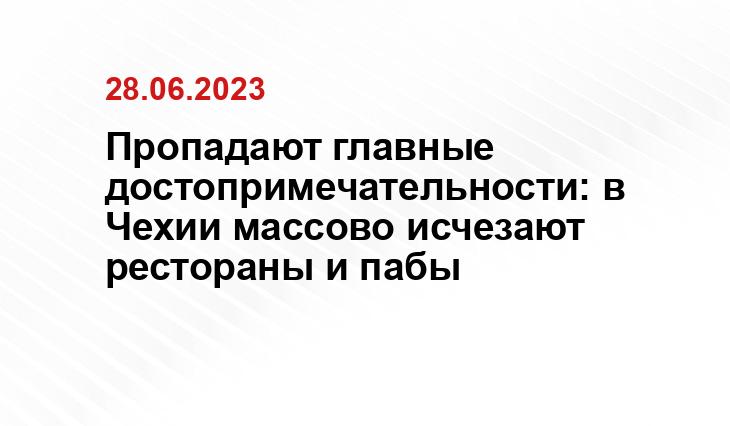 28.06.2023

Пропадают главные достопримечательности: в Чехии массово исчезают рестораны и пабы